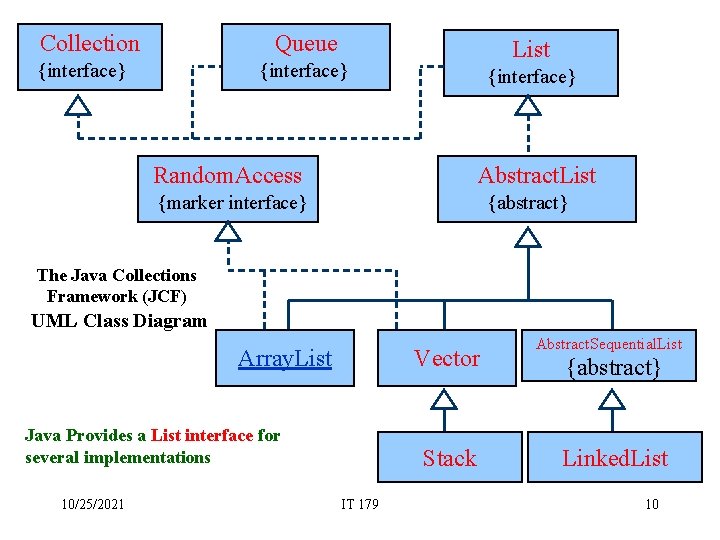 Collection
{interface}

Queue
{interface}

List
{interface}

RandomAccess
{marker interface}

AbstractList
{abstract}

The Java Collections Framework (JCF)
UML Class Diagram

ArrayList

Vector

AbstractSequentialList
{abstract}

Stack

LinkedList

Java Provides a List interface for several implementations

10/25/2021

IT 179

10